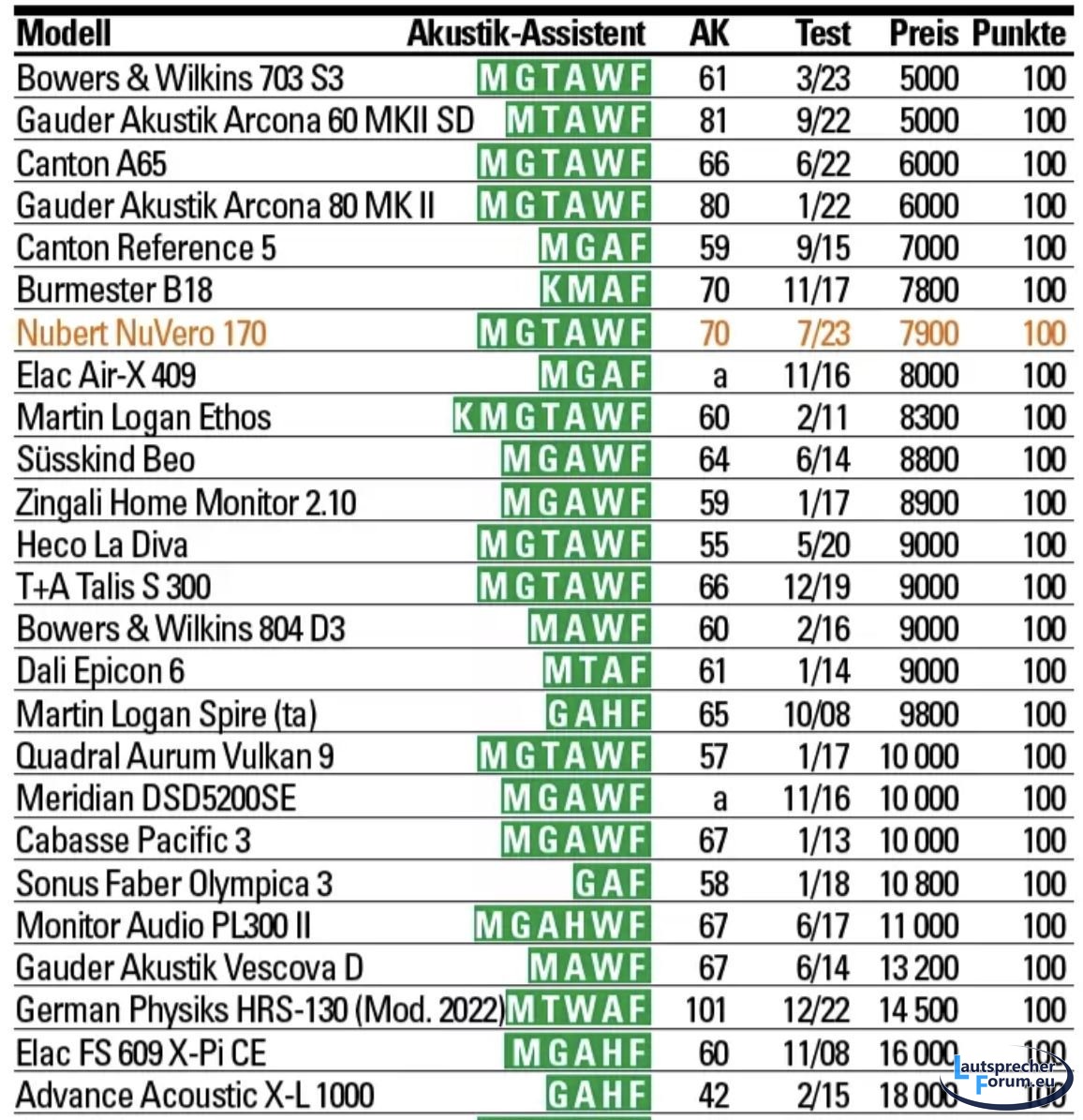 | Modell | Akustik-Assistent | AK | Test | Preis | Punkte |
|---|---|---|---|---|---|
| Bowers & Wilkins 703 S3 | MGTAWF | 61 | 3/23 | 5000 | 100 |
| Gauder Akustik Arcona 60 MKII SD | MTAWF | 81 | 9/22 | 5000 | 100 |
| Canton A65 | MGTAWF | 66 | 6/22 | 6000 | 100 |
| Gauder Akustik Arcona 80 MK II | MGTAWF | 80 | 1/22 | 6000 | 100 |
| Canton Reference 5 | MGAF | 59 | 9/15 | 7000 | 100 |
| Burmester B18 | KMAF | 70 | 11/17 | 7800 | 100 |
| Nubert NuVero 170 | MGTAWF | 70 | 7/23 | 7900 | 100 |
| Elac Air-X 409 | MGAF | a | 11/16 | 8000 | 100 |
| Martin Logan Ethos | KMGTAWF | 60 | 2/11 | 8300 | 100 |
| Süsskind Beo | MGAWF | 64 | 6/14 | 8800 | 100 |
| Zingali Home Monitor 2.10 | MGAWF | 59 | 1/17 | 8900 | 100 |
| Heco La Diva | MGTAWF | 55 | 5/20 | 9000 | 100 |
| T+A Talis S 300 | MGTAWF | 66 | 12/19 | 9000 | 100 |
| Bowers & Wilkins 804 D3 | MAWF | 60 | 2/16 | 9000 | 100 |
| Dali Epicon 6 | MTAF | 61 | 1/14 | 9000 | 100 |
| Martin Logan Spire (ta) | GAHF | 65 | 10/08 | 9800 | 100 |
| Quadral Aurum Vulkan 9 | MGTAWF | 57 | 1/17 | 10 000 | 100 |
| Meridian DSD5200SE | MGAWF | a | 11/16 | 10 000 | 100 |
| Cabasse Pacific 3 | MGAWF | 67 | 1/13 | 10 000 | 100 |
| Sonus Faber Olympica 3 | GAF | 58 | 1/18 | 10 800 | 100 |
| Monitor Audio PL300 II | MGAHWF | 67 | 6/17 | 11 000 | 100 |
| Gauder Akustik Vescova D | MAWF | 67 | 6/14 | 13 200 | 100 |
| German Physiks HRS-130 (Mod. 2022) | MTWAF | 101 | 12/22 | 14 500 | 100 |
| Elac FS 609 X-Pi CE | MGAHF | 60 | 11/08 | 16 000 | 100 |
| Advance Acoustic X-L 1000 | GAHF | 42 | 2/15 | 18 000 | 100 |

Lautsprecher Forum.eu